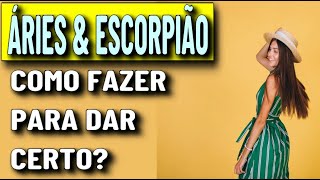 ÁRIES & ESCORPIÃO

COMO FAZER PARA DAR CERTO?